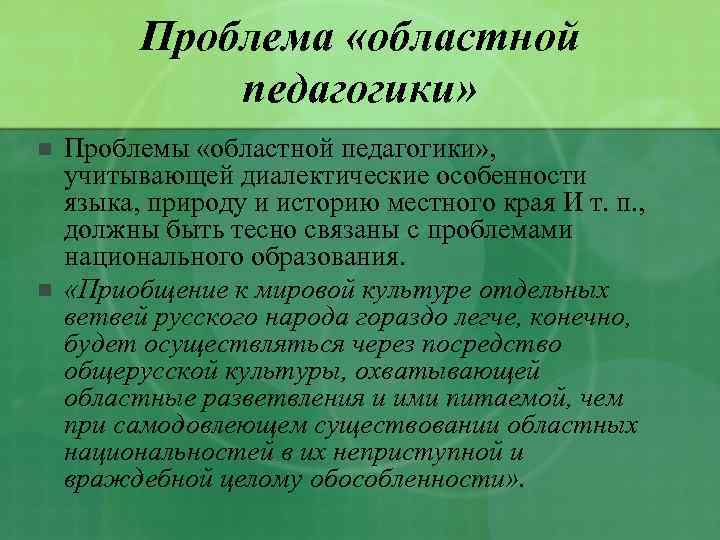 Проблема «областной педагогики»

Проблемы «областной педагогики», учитывающей диалектические особенности языка, природу и историю местного края И т. п., должны быть тесно связаны с проблемами национального образования.

«Приобщение к мировой культуре отдельных ветвей русского народа гораздо легче, конечно, будет осуществляться через посредство общерусской культуры, охватывающей областные разветвления и ими питаемой, чем при самодовлеющем существовании областных национальностей в их неприступной и враждебной целому обособленности».